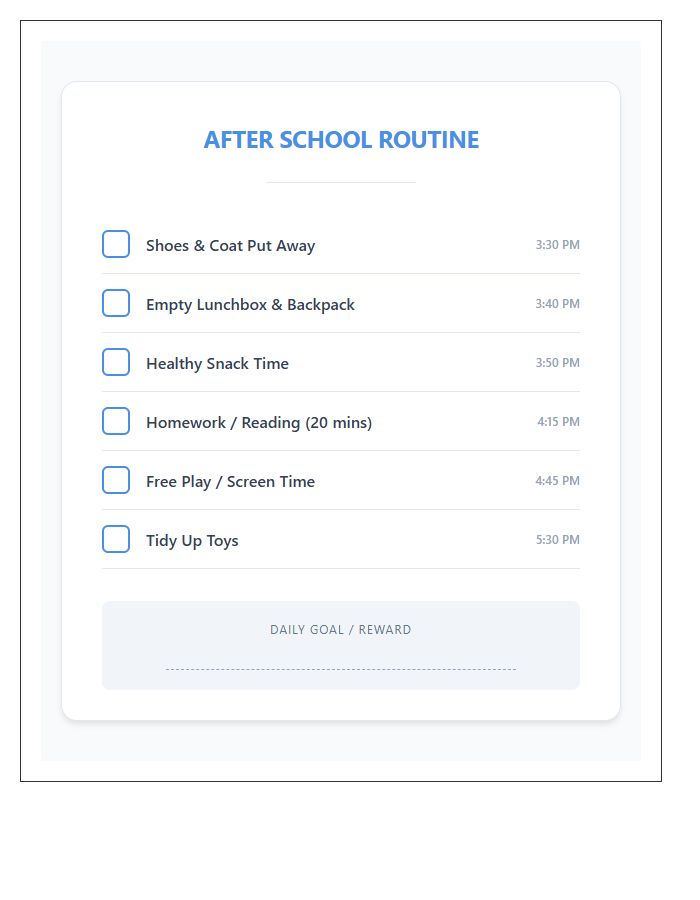 AFTER SCHOOL ROUTINE

Shoes & Coat Put Away 3:30 PM

Empty Lunchbox & Backpack 3:40 PM

Healthy Snack Time 3:50 PM

Homework / Reading (20 mins) 4:15 PM

Free Play / Screen Time 4:45 PM

Tidy Up Toys 5:30 PM

DAILY GOAL / REWARD